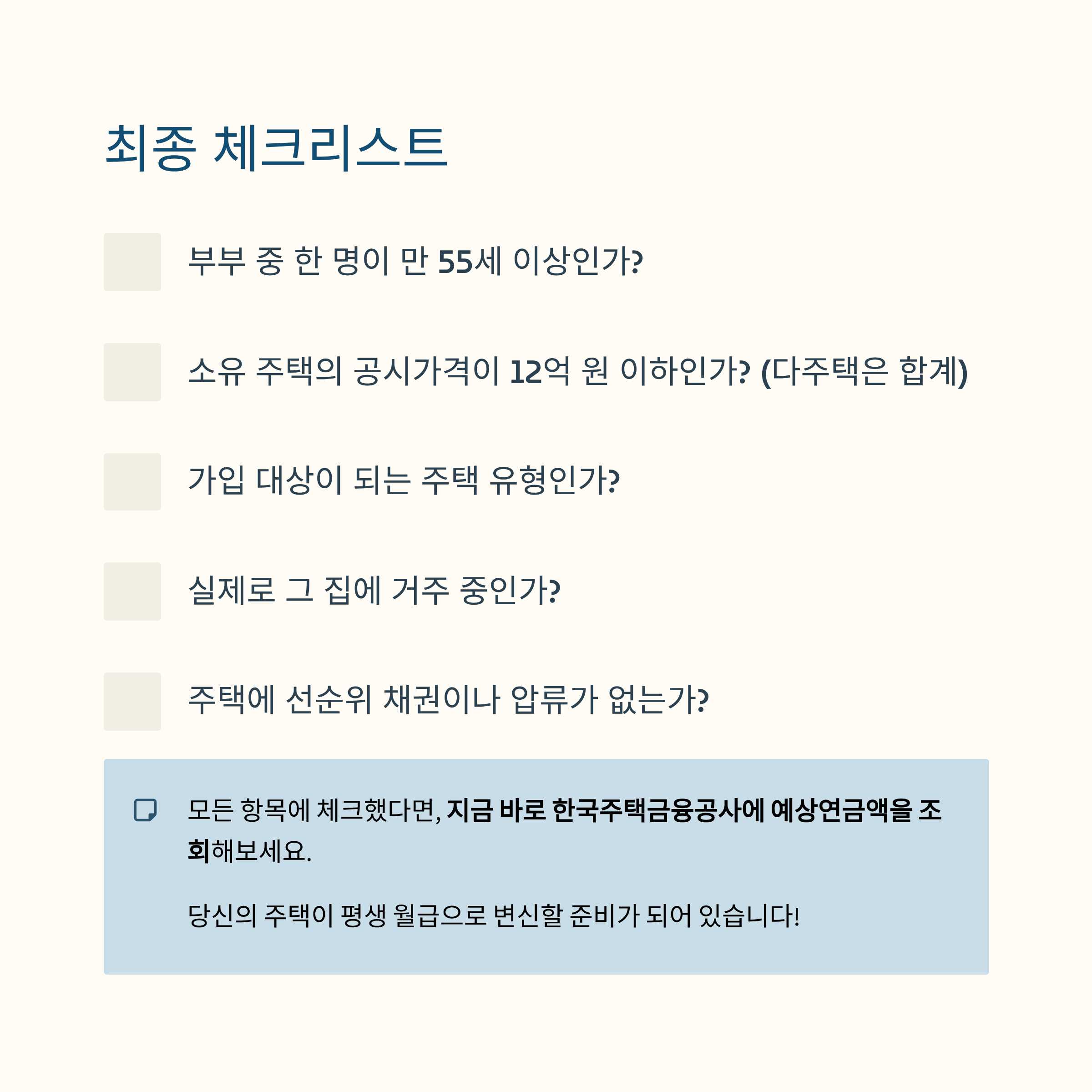 최종 체크리스트

부부 중 한 명이 만 55세 이상인가?

소유 주택의 공시가격이 12억 원 이하인가? (다주택은 합계)

가입 대상이 되는 주택 유형인가?

실제로 그 집에 거주 중인가?

주택에 선순위 채권이나 압류가 없는가?

모든 항목에 체크했다면, 지금 바로 한국주택금융공사에 예상연금액을 조회해보세요.

당신의 주택이 평생 월급으로 변신할 준비가 되어 있습니다!